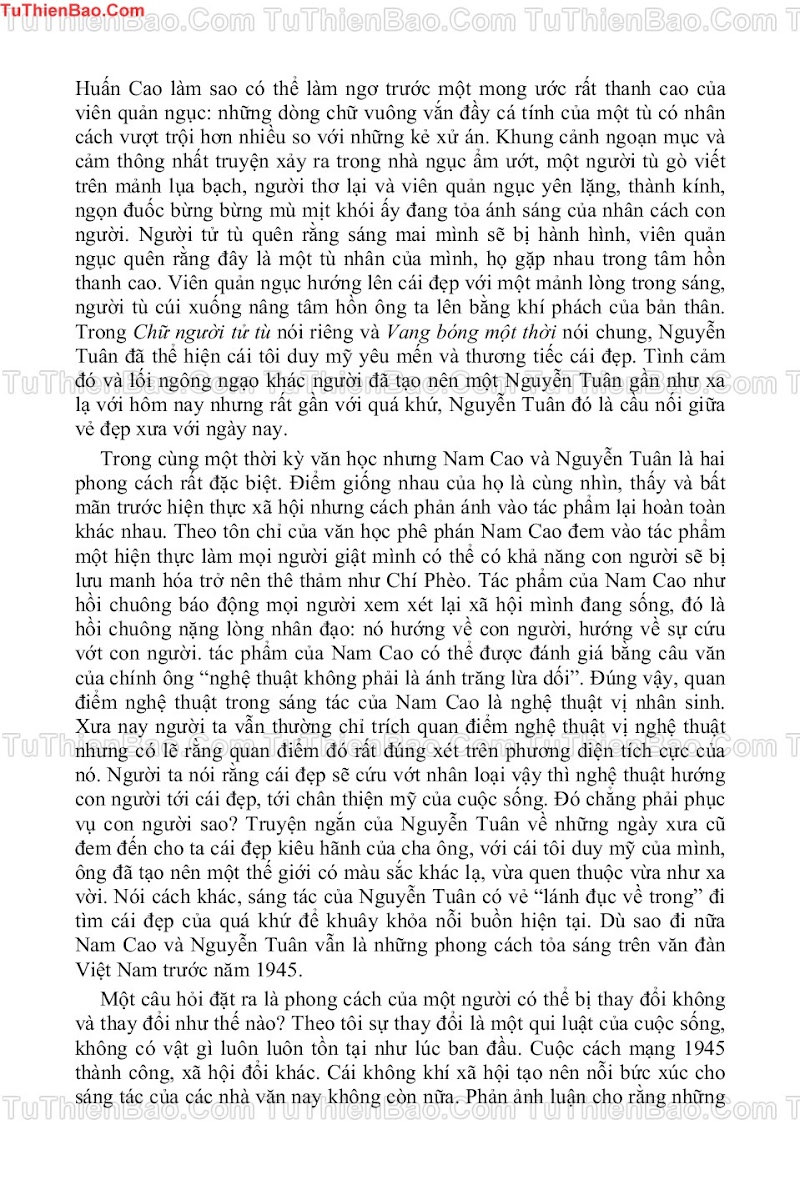 TuThienBao.Com TuThienBao.Com TuThienBao.Com TuThienBao.Com

Huấn Cao làm sao có thể làm ngơ trước một mong ước rất thanh cao của viên quản ngục: những dòng chữ vuông vắn đầy cá tính của một tù có nhân cách vượt trội hơn nhiều so với những kẻ xử án. Khung cảnh ngoạn mục và cảm thông nhất truyện xảy ra trong nhà ngục ẩm ướt, một người tù gò viết trên mảnh lụa bạch, người thơ lại và viên quản ngục yên lặng, thành kính, ngọn đuốc bừng bừng mù mịt khói ấy đang tỏa ánh sáng của nhân cách con người. Người tử tù quên rằng sáng mai mình sẽ bị hành hình, viên quản ngục quên rằng đây là một tù nhân của mình, họ gặp nhau trong tâm hồn thanh cao. Viên quản ngục hướng lên cái đẹp với một mảnh lòng trong sáng, người tù cúi xuống nâng tâm hồn ông ta lên bằng khí phách của bản thân. Trong Chữ người tử tù nói riêng và Vang bóng một thời nói chung, Nguyễn Tuân đã thể hiện cái tôi duy mỹ yêu mến và thương tiếc cái đẹp. Tình cảm đó và lối ngông ngạo khác người đã tạo nên một Nguyễn Tuân gần như xa lạ với hôm nay nhưng rất gần với quá khứ, Nguyễn Tuân đó là cầu nối giữa vẻ đẹp xưa với ngày nay.

Trong cùng một thời kỳ văn học nhưng Nam Cao và Nguyễn Tuân là hai phong cách rất đặc biệt. Điểm giống nhau của họ là cùng nhìn, thấy và bất mãn trước hiện thực xã hội nhưng cách phản ánh vào tác phẩm lại hoàn toàn khác nhau. Theo tôn chỉ của văn học phê phán Nam Cao đem vào tác phẩm một hiện thực làm mọi người giật mình có thể có khả năng con người sẽ bị lưu manh hóa trở nên thê thảm như Chí Phèo. Tác phẩm của Nam Cao như hồi chuông báo động mọi người xem xét lại xã hội mình đang sống, đó là hồi chuông nặng lòng nhân đạo: nó hướng về con người, hướng về sự cứu vớt con người. tác phẩm của Nam Cao có thể được đánh giá bằng câu văn của chính ông “nghệ thuật không phải là ánh trăng lừa dối”. Đúng vậy, quan điểm nghệ thuật trong sáng tác của Nam Cao là nghệ thuật vị nhân sinh. Xưa nay người ta vẫn thường chỉ trích quan điểm nghệ thuật vị nghệ thuật nhưng có lẽ rằng quan điểm đó rất đúng xét trên phương diện tích cực của nó. Người ta nói rằng cái đẹp sẽ cứu vớt nhân loại vậy thì nghệ thuật hướng con người tới cái đẹp, tới chân thiện mỹ của cuộc sống. Đó chẳng phải phục vụ con người sao? Truyện ngắn của Nguyễn Tuân về những ngày xưa cũ đem đến cho ta cái đẹp kiêu hãnh của cha ông, với cái tôi duy mỹ của mình, ông đã tạo nên một thế giới có màu sắc khác lạ, vừa quen thuộc vừa như xa vời. Nói cách khác, sáng tác của Nguyễn Tuân có vẻ “lánh đục về trong” đi tìm cái đẹp của quá khứ để khuây khỏa nỗi buồn hiện tại. Dù sao đi nữa Nam Cao và Nguyễn Tuân vẫn là những phong cách tỏa sáng trên văn đàn Việt Nam trước năm 1945.

Một câu hỏi đặt ra là phong cách của một người có thể bị thay đổi không và thay đổi như thế nào? Theo tôi sự thay đổi là một qui luật của cuộc sống, không có vật gì luôn luôn tồn tại như lúc ban đầu. Cuộc cách mạng 1945 thành công, xã hội đổi khác. Cái không khí xã hội tạo nên nỗi bức xúc cho sáng tác của các nhà văn nay không còn nữa. Phản ánh luận cho rằng những